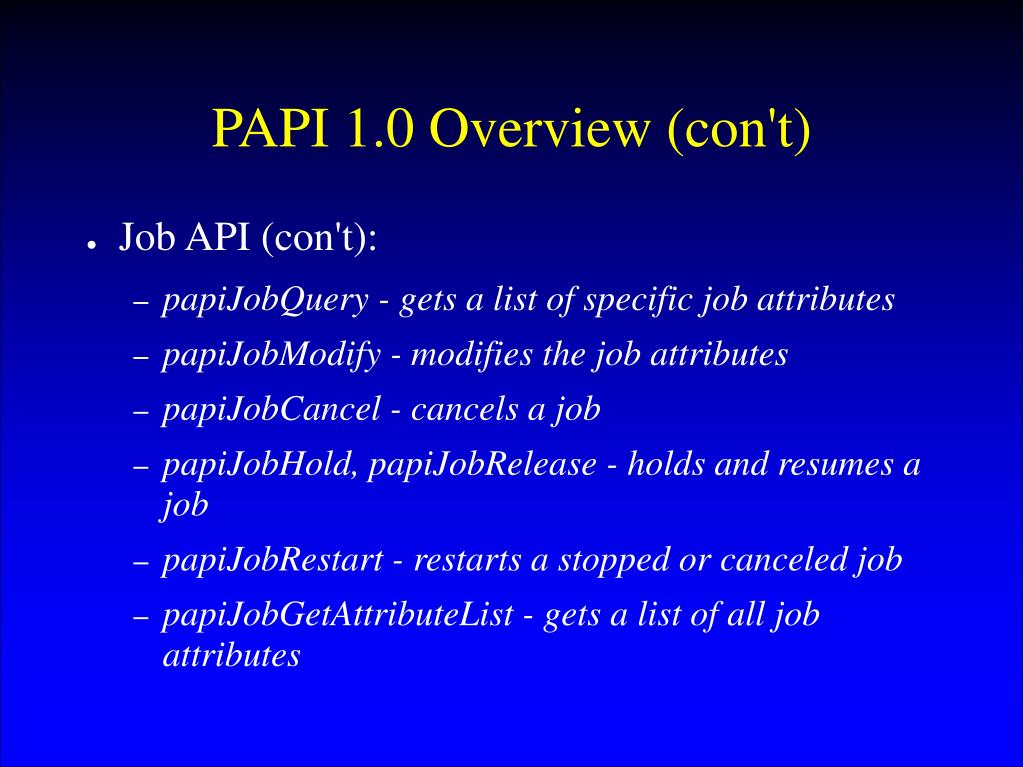 PAPI 1.0 Overview (con't)

• Job API (con't):

– papiJobQuery - gets a list of specific job attributes

– papiJobModify - modifies the job attributes

– papiJobCancel - cancels a job

– papiJobHold, papiJobRelease - holds and resumes a job

– papiJobRestart - restarts a stopped or canceled job

– papiJobGetAttributeList - gets a list of all job attributes